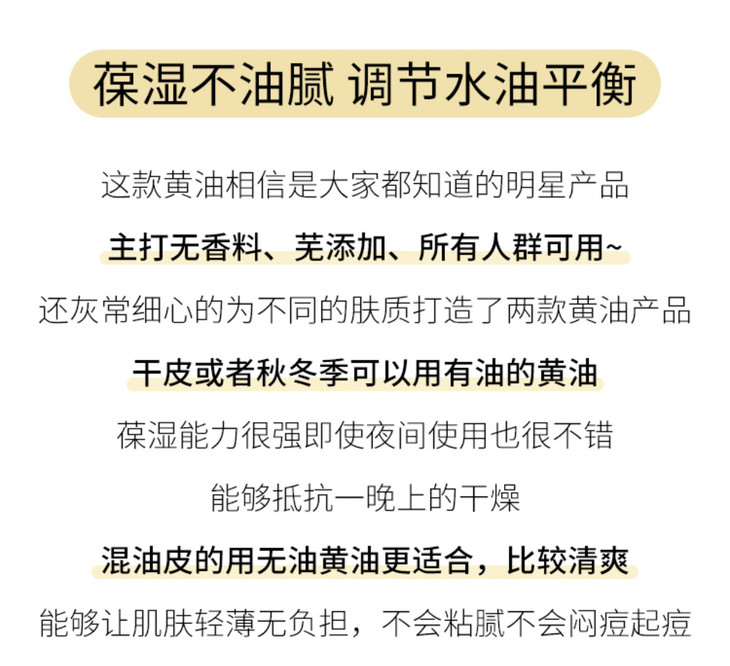 葆湿不油腻 调节水油平衡

这款黄油相信是大家都知道的明星产品

主打无香料、芜添加、所有人群可用~

还灰常细心的为不同的肤质打造了两款黄油产品

干皮或者秋冬季可以用有油的黄油

葆湿能力很强即使夜间使用也很不错

能够抵抗一晚上的干燥

混油皮的用无油黄油更适合，比较清爽

能够让肌肤轻薄无负担，不会粘腻不会闷痘起痘